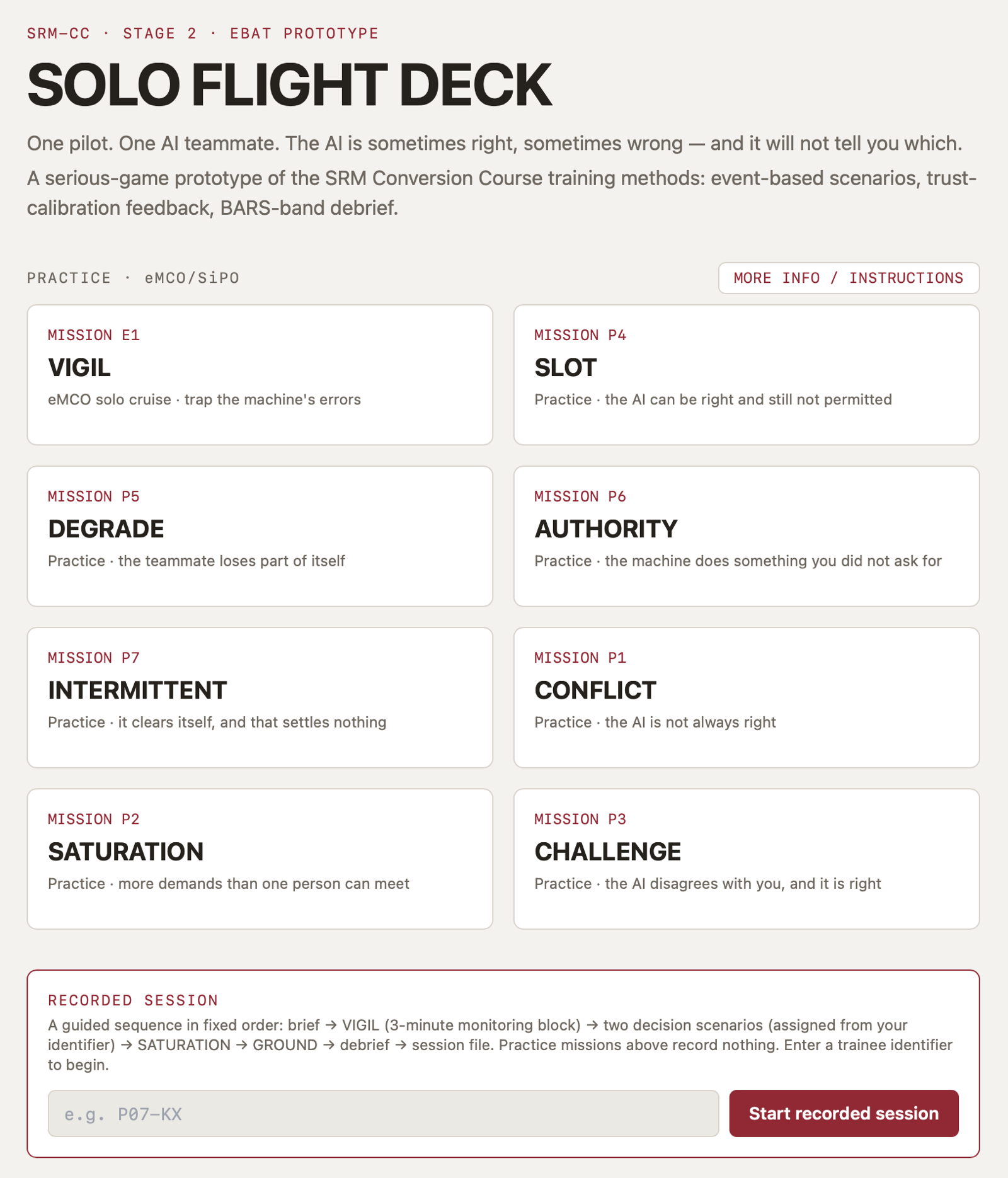 SRM–CC · STAGE 2 · EBAT PROTOTYPE

SOLO FLIGHT DECK

One pilot. One AI teammate. The AI is sometimes right, sometimes wrong — and it will not tell you which.

A serious-game prototype of the SRM Conversion Course training methods: event-based scenarios, trust-calibration feedback, BARS-band debrief.

PRACTICE · eMCO/SiPO

MORE INFO / INSTRUCTIONS

MISSION E1
VIGIL
eMCO solo cruise · trap the machine's errors

MISSION P4
SLOT
Practice · the AI can be right and still not permitted

MISSION P5
DEGRADE
Practice · the teammate loses part of itself

MISSION P6
AUTHORITY
Practice · the machine does something you did not ask for

MISSION P7
INTERMITTENT
Practice · it clears itself, and that settles nothing

MISSION P1
CONFLICT
Practice · the AI is not always right

MISSION P2
SATURATION
Practice · more demands than one person can meet

MISSION P3
CHALLENGE
Practice · the AI disagrees with you, and it is right

RECORDED SESSION
A guided sequence in fixed order: brief → VIGIL (3-minute monitoring block) → two decision scenarios (assigned from your identifier) → SATURATION → GROUND → debrief → session file. Practice missions above record nothing. Enter a trainee identifier to begin.

e.g. P07–KX

Start recorded session